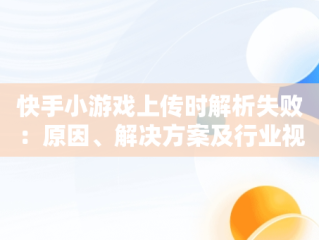 快手小游戏上传时解析失败：原因、解决方案及行业视